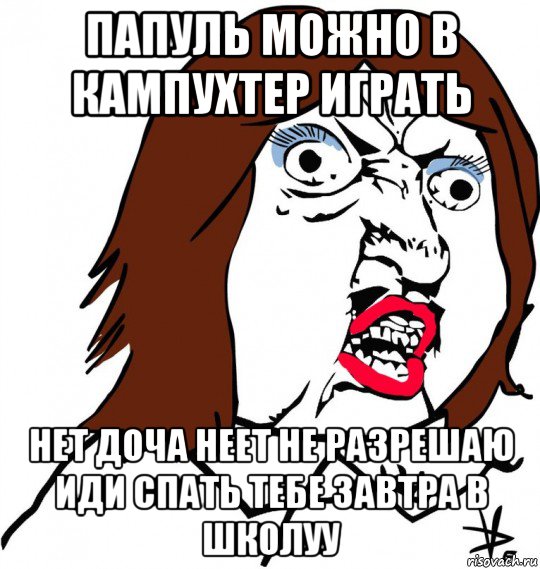 ПАПУЛЬ МОЖНО В КАМПУХТЕР ИГРАТЬ

НЕТ ДОЧА НЕЕТ НЕ РАЗРЕШАЮ ИДИ СПАТЬ ТЕБЕ ЗАВТРА В ШКОЛУУ

risovach.ru